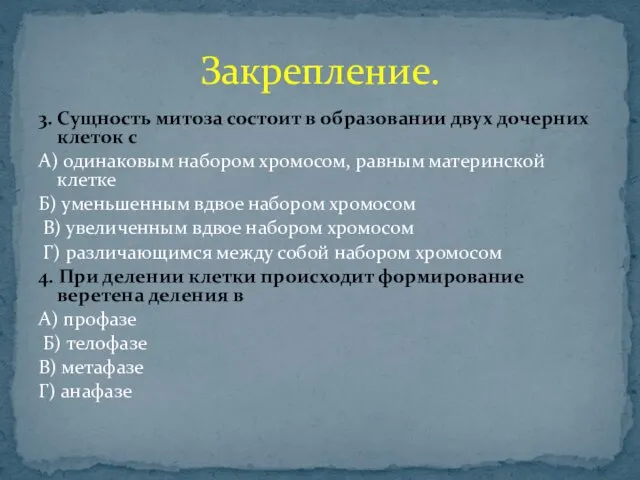 Закрепление.

3. Сущность митоза состоит в образовании двух дочерних клеток с

А) одинаковым набором хромосом, равным материнской клетке

Б) уменьшенным вдвое набором хромосом

В) увеличенным вдвое набором хромосом

Г) различающимся между собой набором хромосом

4. При делении клетки происходит формирование веретена деления в

А) профазе

Б) телофазе

В) метафазе

Г) анафазе